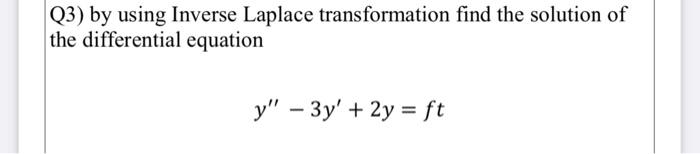 Q3) by using Inverse Laplace transformation find the solution of the differential equation

$y'' - 3y' + 2y = ft$